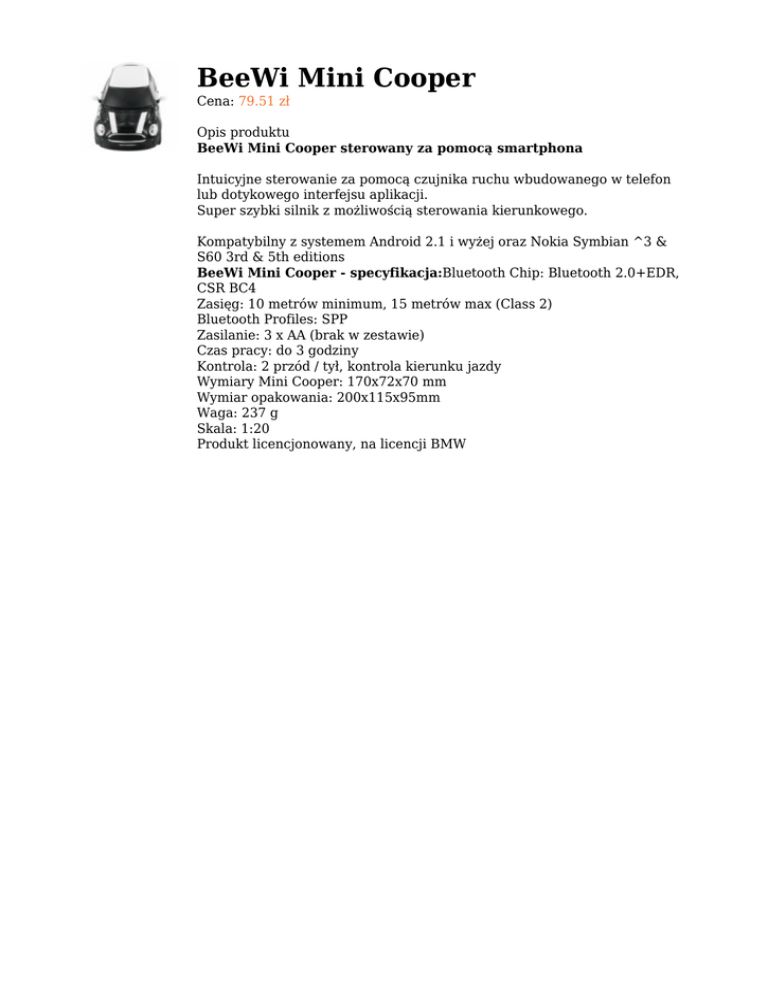 BeeWi Mini Cooper
Cena: 79.51 zł

Opis produktu
BeeWi Mini Cooper sterowany za pomocą smartphona

Intuicyjne sterowanie za pomocą czujnika ruchu wbudowanego w telefon lub dotykowego interfejsu aplikacji.
Super szybki silnik z możliwością sterowania kierunkowego.

Kompatybilny z systemem Android 2.1 i wyżej oraz Nokia Symbian ^3 & S60 3rd & 5th editions
BeeWi Mini Cooper - specyfikacja:Bluetooth Chip: Bluetooth 2.0+EDR, CSR BC4
Zasięg: 10 metrów minimum, 15 metrów max (Class 2)
Bluetooth Profiles: SPP
Zasilanie: 3 x AA (brak w zestawie)
Czas pracy: do 3 godziny
Kontrola: 2 przód / tył, kontrola kierunku jazdy
Wymiary Mini Cooper: 170x72x70 mm
Wymiar opakowania: 200x115x95mm
Waga: 237 g
Skala: 1:20
Produkt licencjonowany, na licencji BMW